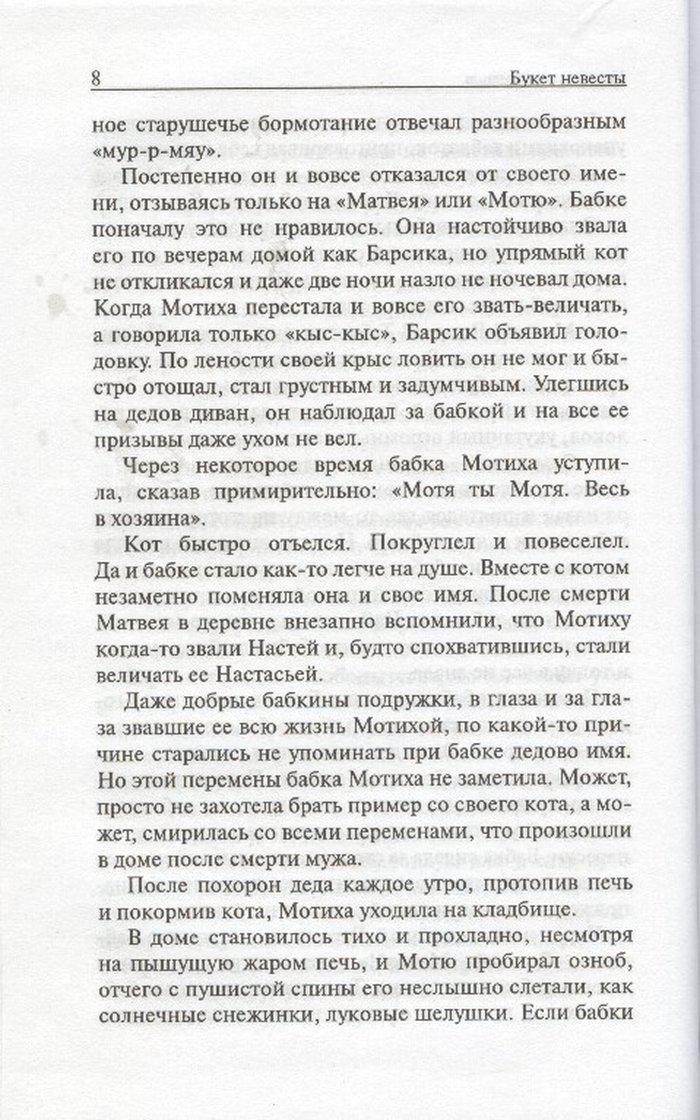 8 Букет невесты

ное старушечье бормотание отвечал разнообразным «мур-р-мяу».

Постепенно он и вовсе отказался от своего имени, отзываясь только на «Матвея» или «Мотю». Бабке поначалу это не нравилось. Она настойчиво звала его по вечерам домой как Барсика, но упрямый кот не откликался и даже две ночи назло не ночевал дома. Когда Мотиха перестала и вовсе его звать-величать, а говорила только «кыс-кыс», Барсик объявил голодовку. По лености своей крыс ловить он не мог и быстро отощал, стал грустным и задумчивым. Улегшись на дедов диван, он наблюдал за бабкой и на все ее призывы даже ухом не вел.

Через некоторое время бабка Мотиха уступила, сказав примирительно: «Мотя ты Мотя. Весь в хозяина».

Кот быстро отъелся. Покруглел и повеселел. Да и бабке стало как-то легче на душе. Вместе с котом незаметно поменяла она и свое имя. После смерти Матвея в деревне внезапно вспомнили, что Мотиху когда-то звали Настей и, будто спохватившись, стали величать ее Настасьей.

Даже добрые бабкины подружки, в глаза и за глаза звавшие ее всю жизнь Мотихой, по какой-то причине старались не упоминать при бабке дедово имя. Но этой перемены бабка Мотиха не заметила. Может, просто не захотела брать пример со своего кота, а может, смирилась со всеми переменами, что произошли в доме после смерти мужа.

После похорон деда каждое утро, протопив печь и покормив кота, Мотиха уходила на кладбище.

В доме становилось тихо и прохладно, несмотря на пышущую жаром печь, и Мотю пробирал озноб, отчего с пушистой спины его неслышно слетали, как солнечные снежинки, луковые шелушки. Если бабки